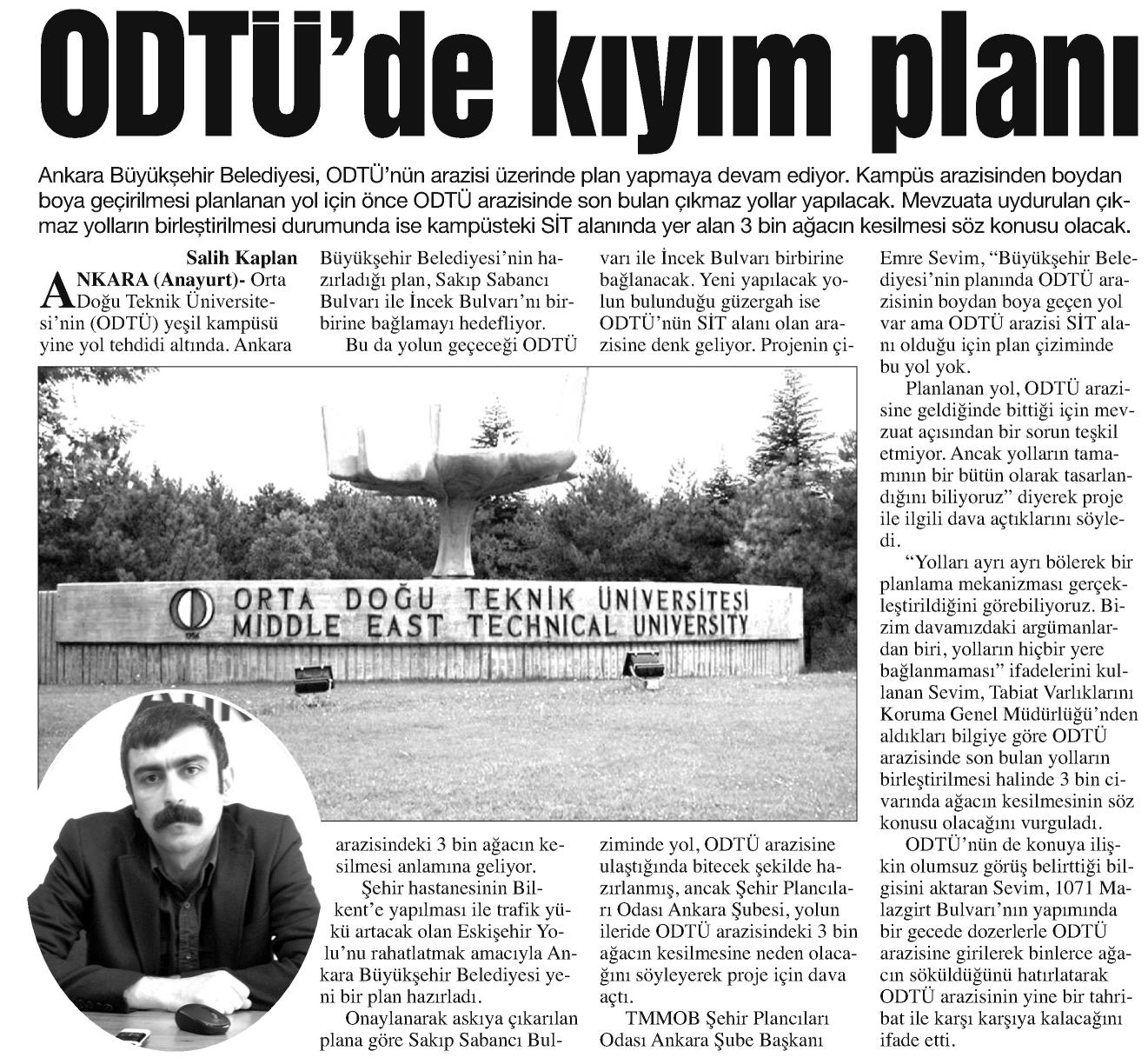 ODTÜ'de kıyım planı

Ankara Büyükşehir Belediyesi, ODTÜ'nün arazisi üzerinde plan yapmaya devam ediyor. Kampüs arazisinden boydan boya geçirilmesi planlanan yol için önce ODTÜ arazisinde son bulan çıkmaz yollar yapılacak. Mevzuata uydurulan çıkmaz yolların birleştirilmesi durumunda ise kampüsteki SİT alanında yer alan 3 bin ağacın kesilmesi söz konusu olacak.

Salih Kaplan

ANKARA (Anayurt)- Orta Doğu Teknik Üniversitesi'nin (ODTÜ) yeşil kampüsü yine yol tehdidi altında. Ankara Büyükşehir Belediyesi'nin hazırladığı plan, Sakıp Sabancı Bulvarı ile İncek Bulvarı'nı birbirine bağlamayı hedefliyor.

Bu da yolun geçeceği ODTÜ arazisindeki 3 bin ağacın kesilmesi anlamına geliyor.

Şehir hastanesinin Bilkent'e yapılması ile trafik yükü artacak olan Eskişehir Yolu'nu rahatlatmak amacıyla Ankara Büyükşehir Belediyesi yeni bir plan hazırladı.

Onaylanarak askıya çıkarılan plana göre Sakıp Sabancı Bulvarı ile İncek Bulvarı birbirine bağlanacak. Yeni yapılacak yolun bulunduğu güzergah ise ODTÜ'nün SİT alanı olan arazisine denk geliyor. Projenin çiziminde yol, ODTÜ arazisine ulaştığında bitecek şekilde hazırlanmış, ancak Şehir Plancıları Odası Ankara Şubesi, yolun ileride ODTÜ arazisindeki 3 bin ağacın kesilmesine neden olacağını söyleyerek proje için dava açtı.

TMMOB Şehir Plancıları Odası Ankara Şube Başkanı Emre Sevim, "Büyükşehir Belediyesi'nin planında ODTÜ arazisinin boydan boya geçen yol var ama ODTÜ arazisi SİT alanı olduğu için plan çiziminde bu yol yok.

Planlanan yol, ODTÜ arazisine geldiğinde bittiği için mevzuat açısından bir sorun teşkil etmiyor. Ancak yolların tamamının bir bütün olarak tasarlandığını biliyoruz" diyerek proje ile ilgili dava açtıklarını söyledi.

"Yolları ayrı ayrı bölerek bir planlama mekanizması gerçekleştirildiğini görebiliyoruz. Bizim davamızdaki argümanlardan biri, yolların hiçbir yere bağlanmaması" ifadelerini kullanan Sevim, Tabiat Varlıklarını Koruma Genel Müdürlüğü'nden aldıkları bilgiye göre ODTÜ arazisinde son bulan yolların birleştirilmesi halinde 3 bin civarında ağacın kesilmesinin söz konusu olacağını vurguladı.

ODTÜ'nün de konuya ilişkin olumsuz görüş belirttiği bilgisini aktaran Sevim, 1071 Malazgirt Bulvarı'nın yapımında bir gecede dozerlerle ODTÜ arazisine girilerek binlerce ağacın söküldüğünü hatırlatarak ODTÜ arazisinin yine bir tahribat ile karşı karşıya kalacağını ifade etti.

ORTA DOĞU TEKNİK ÜNİVERSİTESİ
MIDDLE EAST TECHNICAL UNIVERSITY